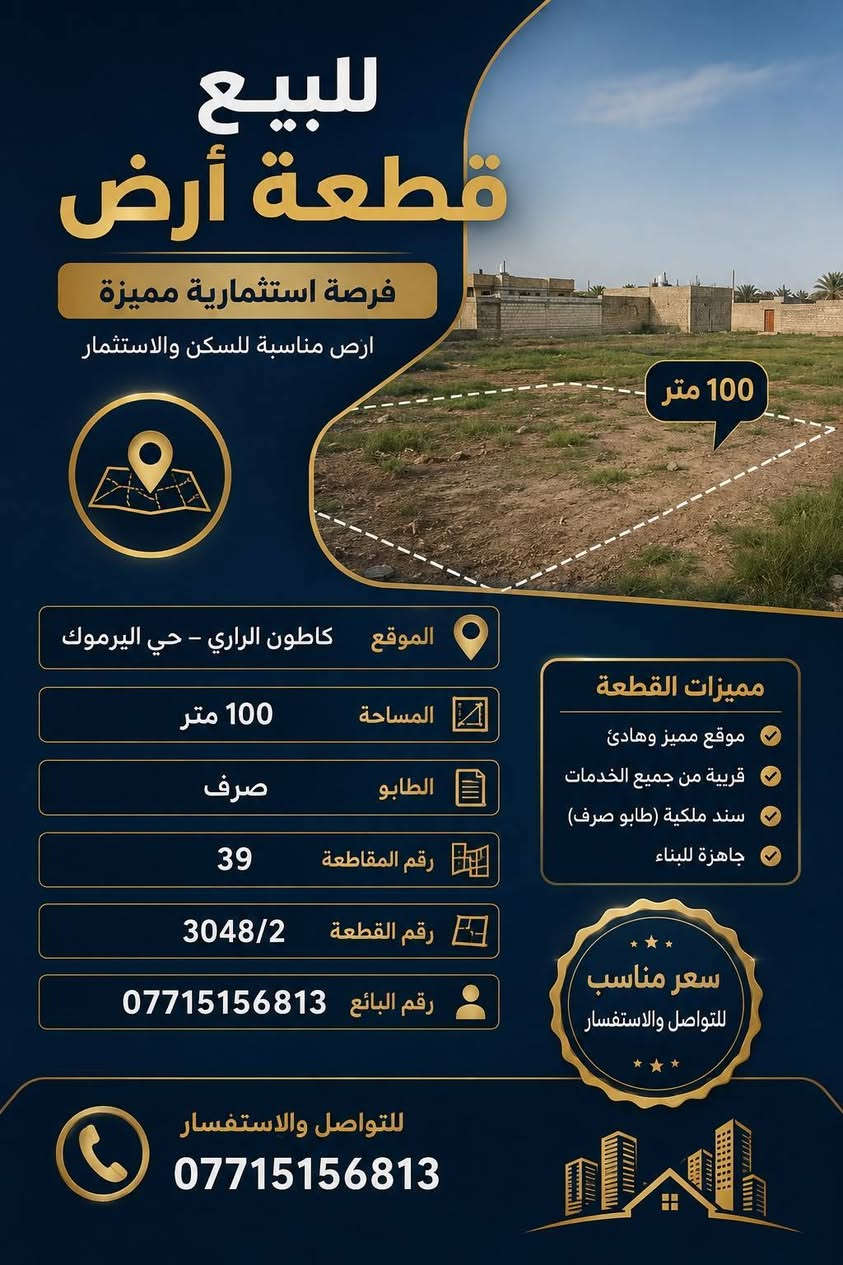 للبيع
قطعة أرض

فرصة استثمارية مميزة
ارض مناسبة للسكن والاستثمار

100 متر

الموقع كاطون الراري – حي اليرموك
المساحة 100 متر
الطابو صرف
رقم المقاطعة 39
رقم القطعة 3048/2
رقم البائع 07715156813

مميزات القطعة
موقع مميز وهادئ
قريبة من جميع الخدمات
سند ملكية (طابو صرف)
جاهزة للبناء

سعر مناسب
للتواصل والاستفسار

للتواصل والاستفسار
07715156813